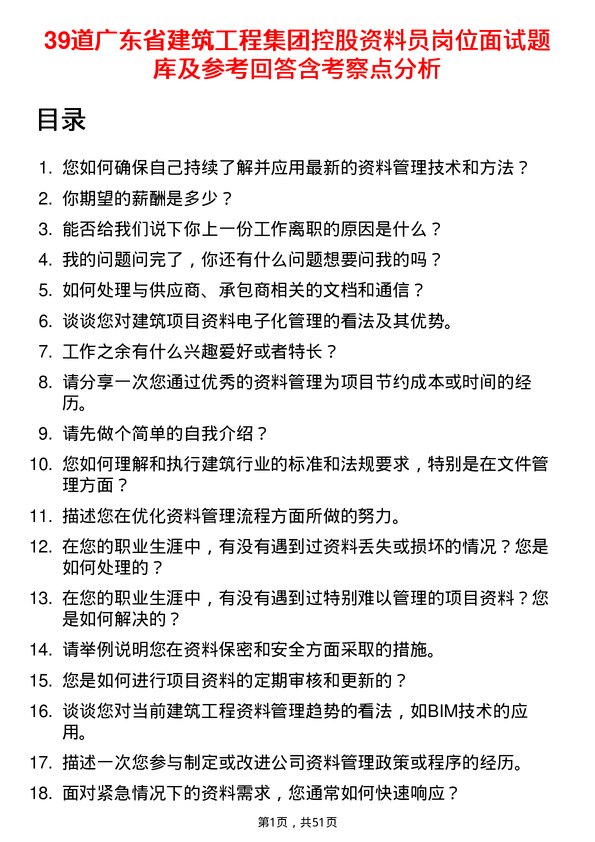 39道广东省建筑工程集团控股资料员岗位面试题库及参考回答含考察点分析

目录

1. 您如何确保自己持续了解并应用最新的资料管理技术和方法？
2. 你期望的薪酬是多少？
3. 能否给我们说下你上一份工作离职的原因是什么？
4. 我的问题问完了，你还有什么问题想要问我的吗？
5. 如何处理与供应商、承包商相关的文档和通信？
6. 谈谈您对建筑项目资料电子化管理的看法及其优势。
7. 工作之余有什么兴趣爱好或者特长？
8. 请分享一次您通过优秀的资料管理为项目节约成本或时间的经历。
9. 请先做个简单的自我介绍？
10. 您如何理解和执行建筑行业的标准和法规要求，特别是在文件管理方面？
11. 描述您在优化资料管理流程方面所做的努力。
12. 在您的职业生涯中，有没有遇到过资料丢失或损坏的情况？您是如何处理的？
13. 在您的职业生涯中，有没有遇到过特别难以管理的项目资料？您是如何解决的？
14. 请举例说明您在资料保密和安全方面采取的措施。
15. 您是如何进行项目资料的定期审核和更新的？
16. 谈谈您对当前建筑工程资料管理趋势的看法，如BIM技术的应用。
17. 描述一次您参与制定或改进公司资料管理政策或程序的经历。
18. 面对紧急情况下的资料需求，您通常如何快速响应？

第1页，共51页